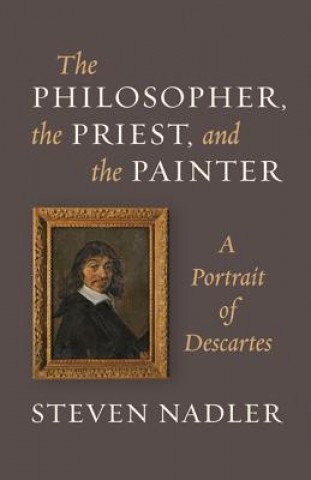 The PHILOSOPHER, the PRIEST, and the PAINTER

A Portrait of Descartes

STEVEN NADLER